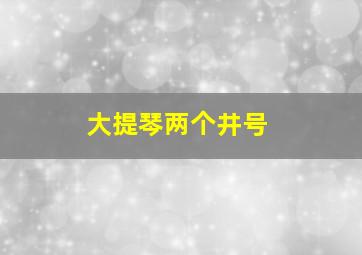 大提琴两个井号